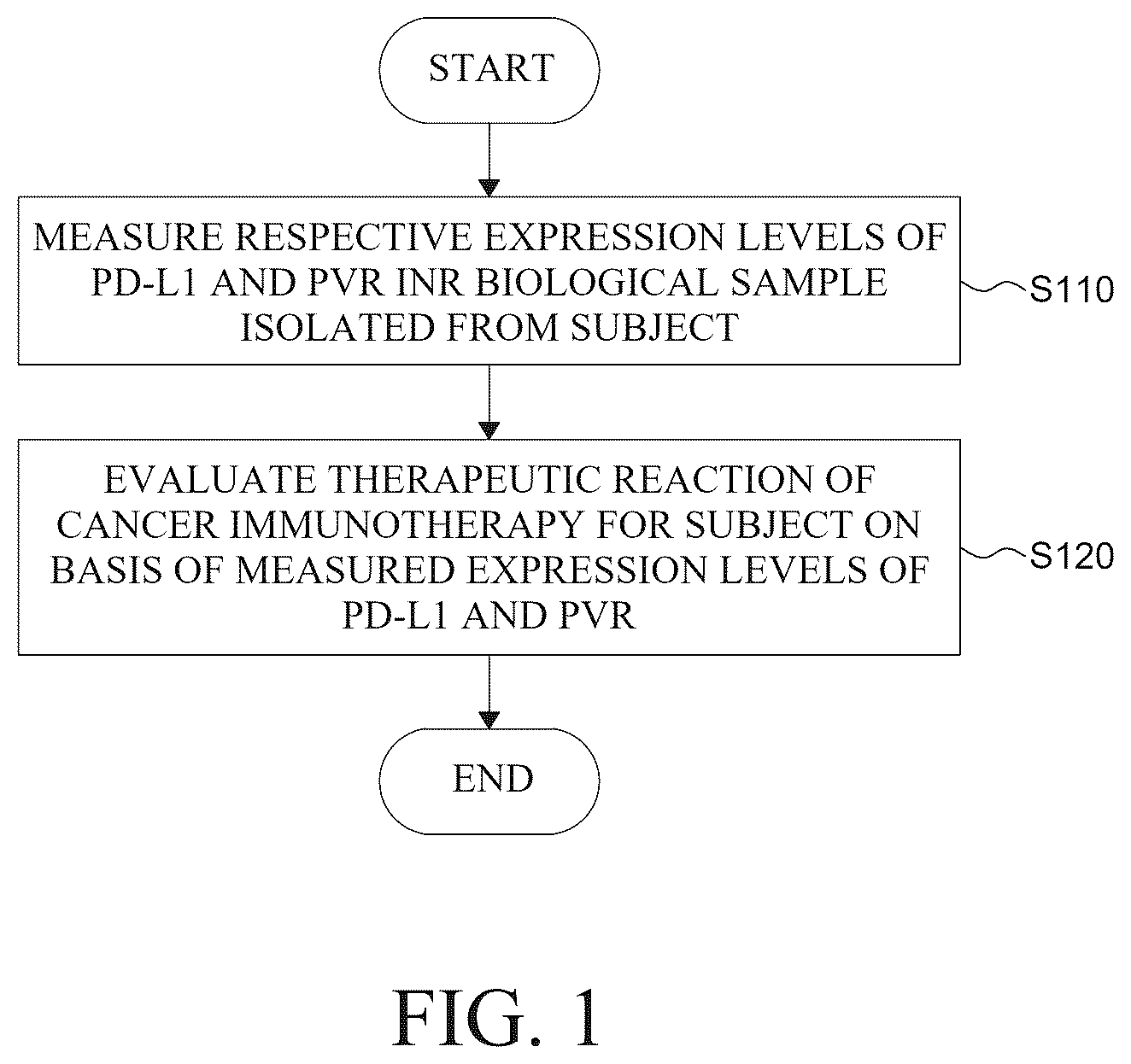 START

MEASURE RESPECTIVE EXPRESSION LEVELS OF PD-L1 AND PVR INR BIOLOGICAL SAMPLE ISOLATED FROM SUBJECT

S110

EVALUATE THERAPEUTIC REACTION OF CANCER IMMUNOTHERAPY FOR SUBJECT ON BASIS OF MEASURED EXPRESSION LEVELS OF PD-L1 AND PVR

S120

END

FIG. 1